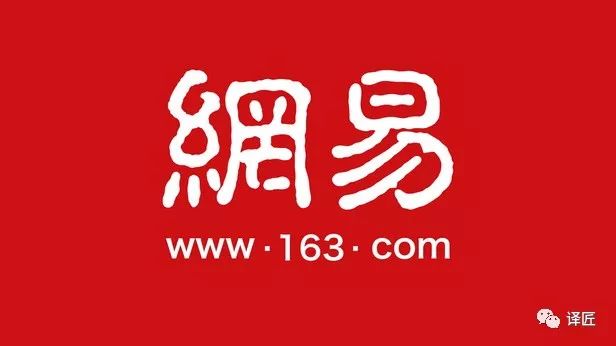 網易
www·163·com

译匠